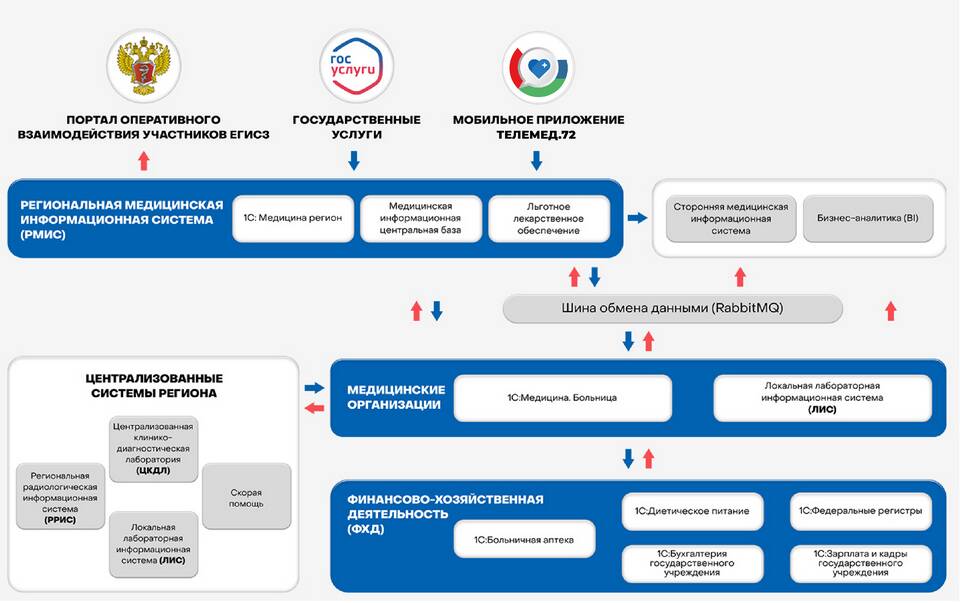 ГОС УСЛУГИ

ПОРТАЛ ОПЕРАТИВНОГО ВЗАИМОДЕЙСТВИЯ УЧАСТНИКОВ ЕГИСЗ

ГОСУДАРСТВЕННЫЕ УСЛУГИ

МОБИЛЬНОЕ ПРИЛОЖЕНИЕ ТЕЛЕМЕД.72

РЕГИОНАЛЬНАЯ МЕДИЦИНСКАЯ ИНФОРМАЦИОННАЯ СИСТЕМА (РМИС)

1С: Медицина регион

Медицинская информационная центральная база

Льготное лекарственное обеспечение

Сторонняя медицинская информационная система

Бизнес-аналитика (BI)

Шина обмена данными (RabbitMQ)

ЦЕНТРАЛИЗОВАННЫЕ СИСТЕМЫ РЕГИОНА

Централизованная клинико-диагностическая лаборатория (ЦКДЛ)

Региональная радиологическая информационная система (РРИС)

Скорая помощь

Локальная лабораторная информационная система (ЛИС)

МЕДИЦИНСКИЕ ОРГАНИЗАЦИИ

1С:Медицина. Больница

Локальная лабораторная информационная система (ЛИС)

ФИНАНСОВО-ХОЗЯЙСТВЕННАЯ ДЕЯТЕЛЬНОСТЬ (ФХД)

1С:Больничная аптека

1С:Диетическое питание

1С:Федеральные регистры

1С:Бухгалтерия государственного учреждения

1С:Зарплата и кадры государственного учреждения